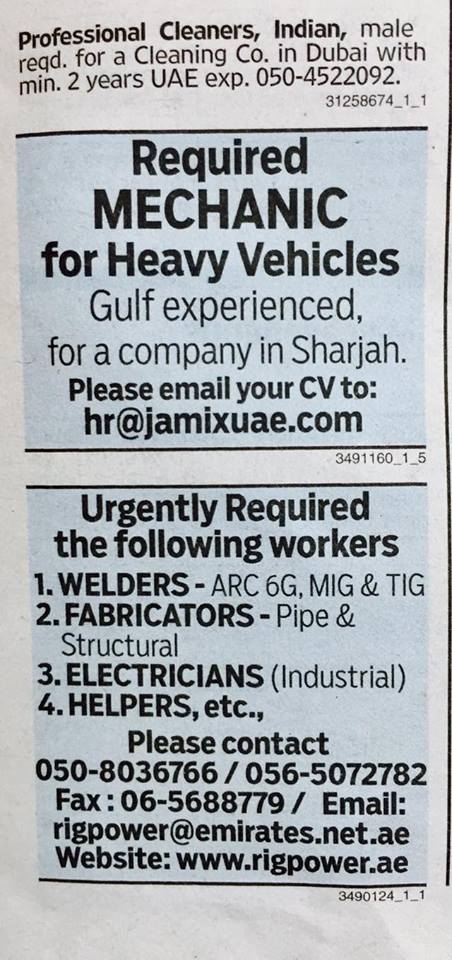 Professional Cleaners, Indian, male reqd. for a Cleaning Co. in Dubai with min. 2 years UAE exp. 050-4522092.

31258674_1_1

Required
MECHANIC
for Heavy Vehicles
Gulf experienced,
for a company in Sharjah.
Please email your CV to:
hr@jamixuae.com

3491160_1_5

Urgently Required
the following workers
1. WELDERS - ARC 6G, MIG & TIG
2. FABRICATORS - Pipe & Structural
3. ELECTRICIANS (Industrial)
4. HELPERS, etc.,
Please contact
050-8036766 / 056-5072782
Fax : 06-5688779 / Email:
rigpower@emirates.net.ae
Website: www.rigpower.ae

3490124_1_1